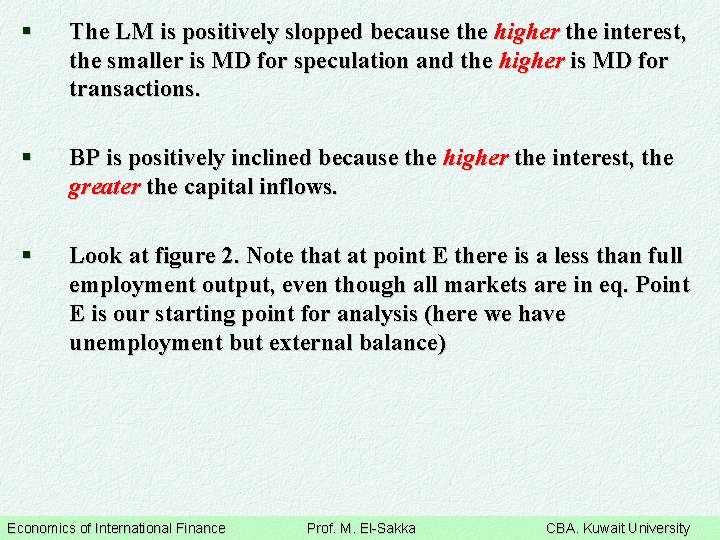 ▪ The LM is positively slopped because the higher the interest, the smaller is MD for speculation and the higher is MD for transactions.

▪ BP is positively inclined because the higher the interest, the greater the capital inflows.

▪ Look at figure 2. Note that at point E there is a less than full employment output, even though all markets are in eq. Point E is our starting point for analysis (here we have unemployment but external balance)

Economics of International Finance Prof. M. El-Sakka CBA. Kuwait University